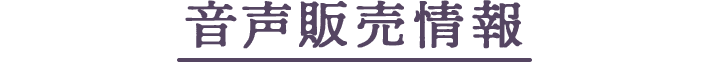 音声販売情報